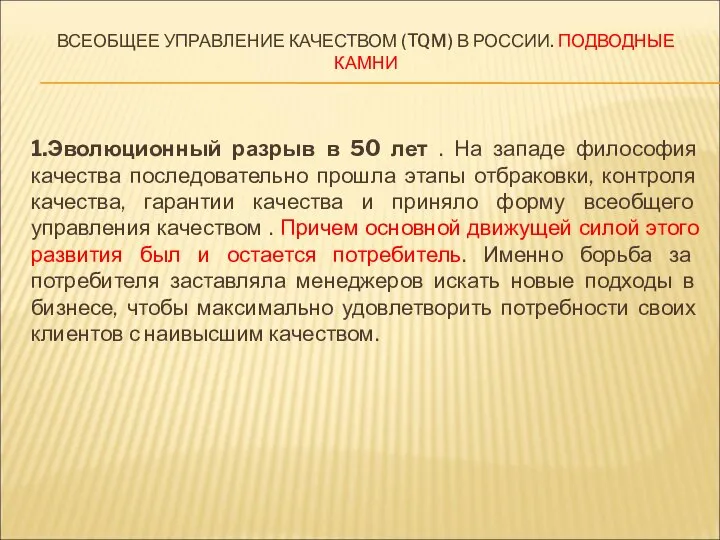 ВСЕОБЩЕЕ УПРАВЛЕНИЕ КАЧЕСТВОМ (TQM) В РОССИИ. ПОДВОДНЫЕ КАМНИ

1.Эволюционный разрыв в 50 лет . На западе философия качества последовательно прошла этапы отбраковки, контроля качества, гарантии качества и приняло форму всеобщего управления качеством . Причем основной движущей силой этого развития был и остается потребитель. Именно борьба за потребителя заставляла менеджеров искать новые подходы в бизнесе, чтобы максимально удовлетворить потребности своих клиентов с наивысшим качеством.